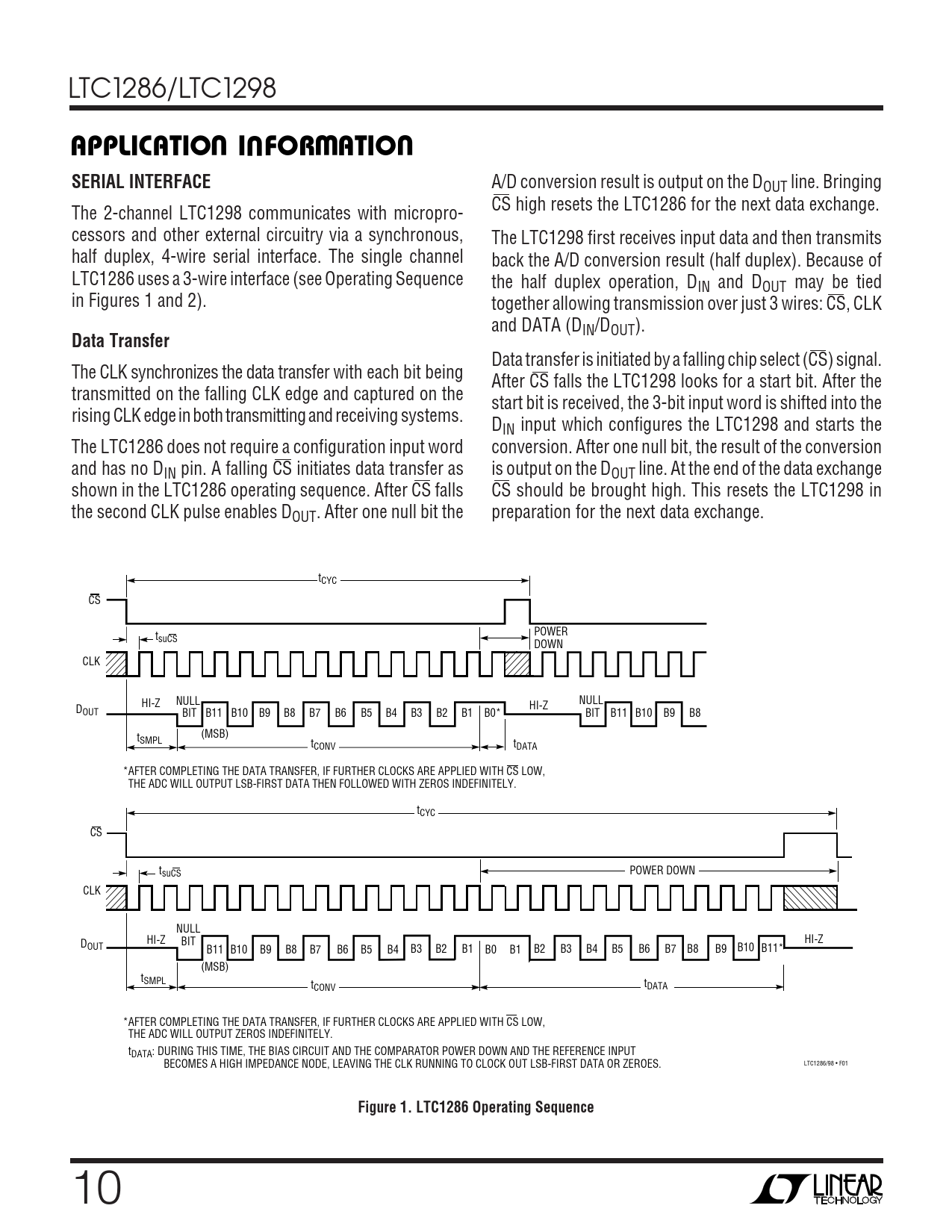 LTC1286/LTC1298

APPLICATION INFORMATION

SERIAL INTERFACE

The 2-channel LTC1298 communicates with microprocessors and other external circuitry via a synchronous, half duplex, 4-wire serial interface. The single channel LTC1286 uses a 3-wire interface (see Operating Sequence in Figures 1 and 2).

Data Transfer

The CLK synchronizes the data transfer with each bit being transmitted on the falling CLK edge and captured on the rising CLK edge in both transmitting and receiving systems.

The LTC1286 does not require a configuration input word and has no $D_{IN}$ pin. A falling $\overline{CS}$ initiates data transfer as shown in the LTC1286 operating sequence. After $\overline{CS}$ falls the second CLK pulse enables $D_{OUT}$. After one null bit the A/D conversion result is output on the $D_{OUT}$ line. Bringing $\overline{CS}$ high resets the LTC1286 for the next data exchange.

The LTC1298 first receives input data and then transmits back the A/D conversion result (half duplex). Because of the half duplex operation, $D_{IN}$ and $D_{OUT}$ may be tied together allowing transmission over just 3 wires: $\overline{CS}$, CLK and DATA ($D_{IN}/D_{OUT}$).

Data transfer is initiated by a falling chip select ($\overline{CS}$) signal. After $\overline{CS}$ falls the LTC1298 looks for a start bit. After the start bit is received, the 3-bit input word is shifted into the $D_{IN}$ input which configures the LTC1298 and starts the conversion. After one null bit, the result of the conversion is output on the $D_{OUT}$ line. At the end of the data exchange $\overline{CS}$ should be brought high. This resets the LTC1298 in preparation for the next data exchange.

$t_{CYC}$
$\overline{CS}$
$t_{su\overline{CS}}$
POWER DOWN
CLK
$D_{OUT}$
HI-Z NULL BIT B11 B10 B9 B8 B7 B6 B5 B4 B3 B2 B1 B0* HI-Z NULL BIT B11 B10 B9 B8
(MSB)
$t_{SMPL}$ $t_{CONV}$ $t_{DATA}$

*AFTER COMPLETING THE DATA TRANSFER, IF FURTHER CLOCKS ARE APPLIED WITH $\overline{CS}$ LOW, THE ADC WILL OUTPUT LSB-FIRST DATA THEN FOLLOWED WITH ZEROS INDEFINITELY.

$t_{CYC}$
$\overline{CS}$
$t_{su\overline{CS}}$
POWER DOWN
CLK
$D_{OUT}$
HI-Z NULL BIT B11 B10 B9 B8 B7 B6 B5 B4 B3 B2 B1 B0 B1 B2 B3 B4 B5 B6 B7 B8 B9 B10 B11* HI-Z
(MSB)
$t_{SMPL}$ $t_{CONV}$ $t_{DATA}$

*AFTER COMPLETING THE DATA TRANSFER, IF FURTHER CLOCKS ARE APPLIED WITH $\overline{CS}$ LOW, THE ADC WILL OUTPUT ZEROS INDEFINITELY.

$t_{DATA}$: DURING THIS TIME, THE BIAS CIRCUIT AND THE COMPARATOR POWER DOWN AND THE REFERENCE INPUT BECOMES A HIGH IMPEDANCE NODE, LEAVING THE CLK RUNNING TO CLOCK OUT LSB-FIRST DATA OR ZEROES.

LTC1286/98 • F01

Figure 1. LTC1286 Operating Sequence

10

LINEAR TECHNOLOGY